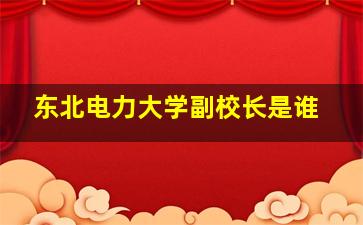 东北电力大学副校长是谁